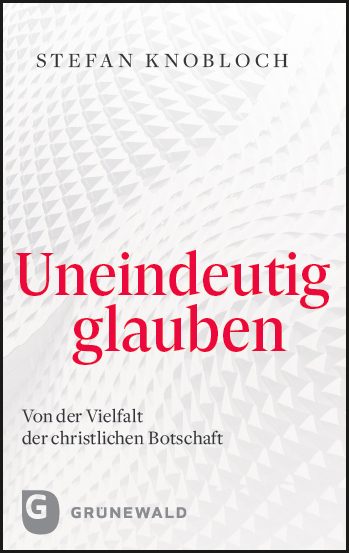 STEFAN KNOBLOCH

Uneindeutig glauben

Von der Vielfalt der christlichen Botschaft

G

GRÜNEWALD